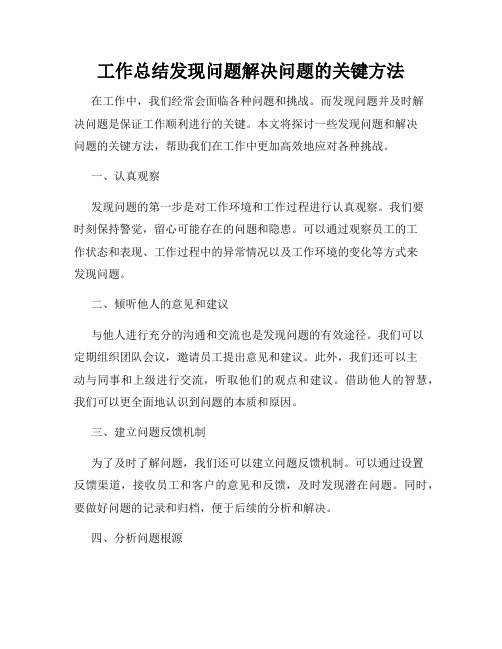 工作总结发现问题解决问题的关键方法

在工作中，我们经常会面临各种问题和挑战。而发现问题并及时解决问题是保证工作顺利进行的关键。本文将探讨一些发现问题和解决问题的关键方法，帮助我们在工作中更加高效地应对各种挑战。

一、认真观察

发现问题的第一步是对工作环境和工作过程进行认真观察。我们要时刻保持警觉，留心可能存在的问题和隐患。可以通过观察员工的工作状态和表现、工作过程中的异常情况以及工作环境的变化等方式来发现问题。

二、倾听他人的意见和建议

与他人进行充分的沟通和交流也是发现问题的有效途径。我们可以定期组织团队会议，邀请员工提出意见和建议。此外，我们还可以主动与同事和上级进行交流，听取他们的观点和建议。借助他人的智慧，我们可以更全面地认识到问题的本质和原因。

三、建立问题反馈机制

为了及时了解问题，我们还可以建立问题反馈机制。可以通过设置反馈渠道，接收员工和客户的意见和反馈，及时发现潜在问题。同时，要做好问题的记录和归档，便于后续的分析和解决。

四、分析问题根源